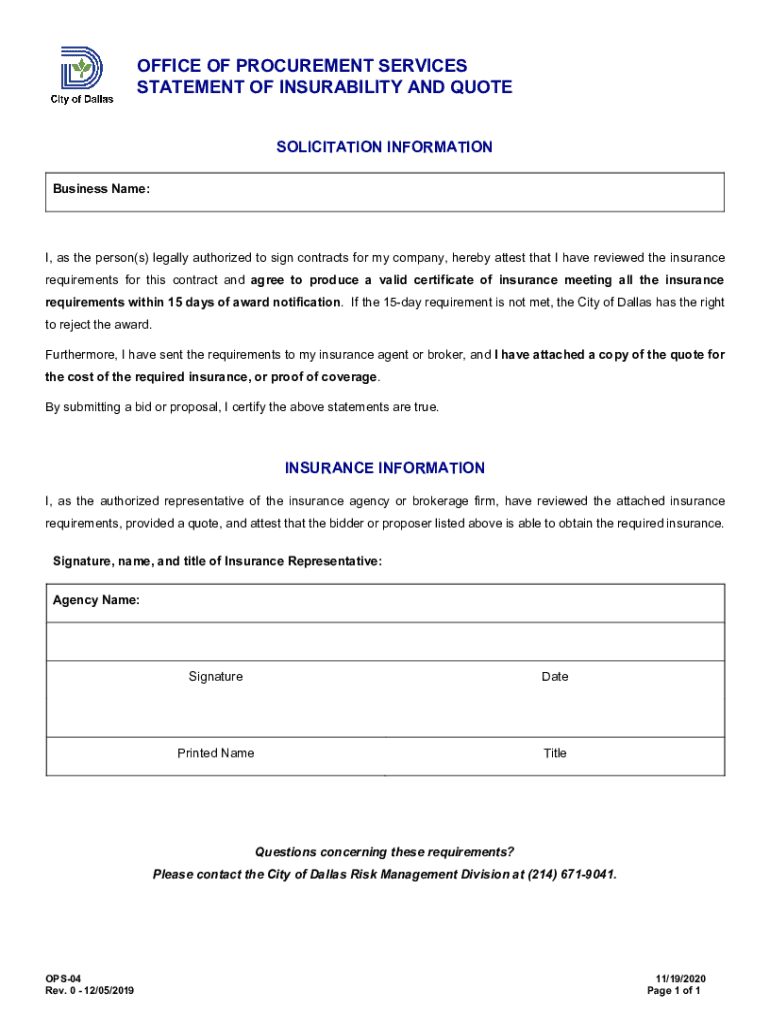 City of Dallas

OFFICE OF PROCUREMENT SERVICES
STATEMENT OF INSURABILITY AND QUOTE

SOLICITATION INFORMATION

Business Name:

I, as the person(s) legally authorized to sign contracts for my company, hereby attest that I have reviewed the insurance requirements for this contract and agree to produce a valid certificate of insurance meeting all the insurance requirements within 15 days of award notification. If the 15-day requirement is not met, the City of Dallas has the right to reject the award.

Furthermore, I have sent the requirements to my insurance agent or broker, and I have attached a copy of the quote for the cost of the required insurance, or proof of coverage.

By submitting a bid or proposal, I certify the above statements are true.

INSURANCE INFORMATION

I, as the authorized representative of the insurance agency or brokerage firm, have reviewed the attached insurance requirements, provided a quote, and attest that the bidder or proposer listed above is able to obtain the required insurance.

Signature, name, and title of Insurance Representative:

Agency Name:

Signature

Date

Printed Name

Title

Questions concerning these requirements?
Please contact the City of Dallas Risk Management Division at (214) 671-9041.

OPS-04
Rev. 0 - 12/05/2019

11/19/2020
Page 1 of 1